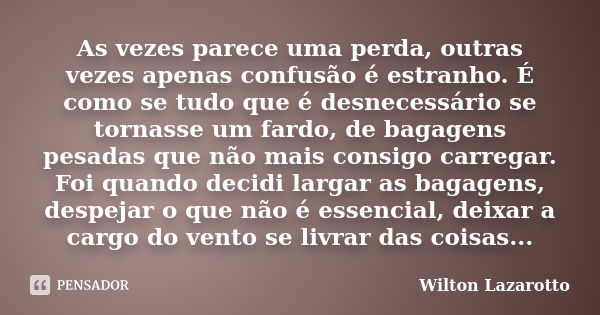 As vezes parece uma perda, outras vezes apenas confusão é estranho. É como se tudo que é desnecessário se tornasse um fardo, de bagagens pesadas que não mais consigo carregar. Foi quando decidi largar as bagagens, despejar o que não é essencial, deixar a cargo do vento se livrar das coisas...

PENSADOR

Wilton Lazarotto